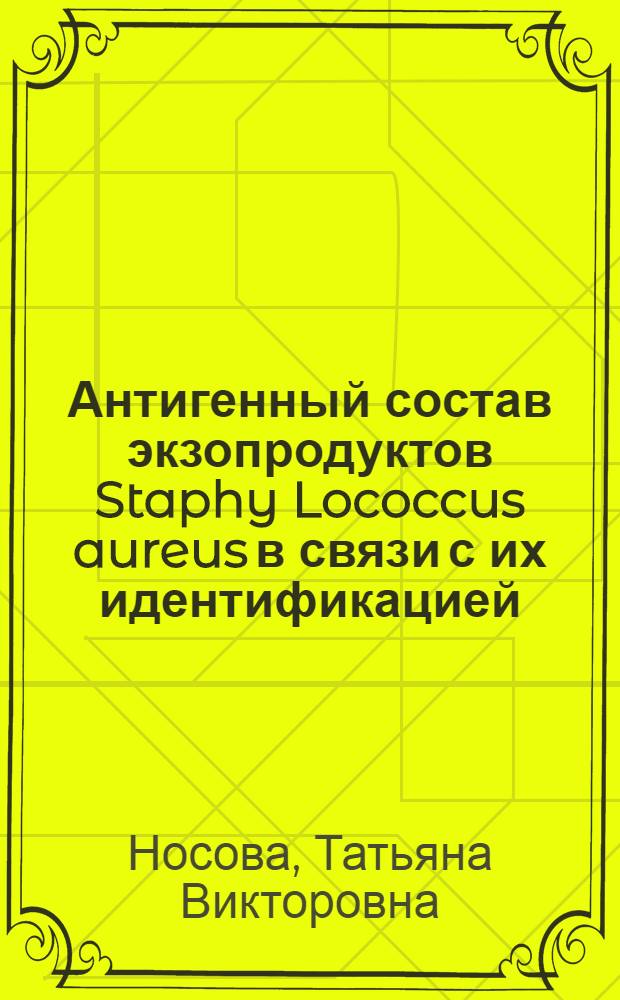 Антигенный состав экзопродуктов Staphy Lococcus aureus в связи с их идентификацией

Носова, Татьяна Викторовна